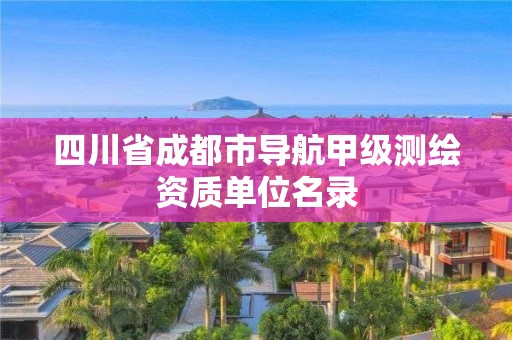 四川省成都市导航甲级测绘资质单位名录